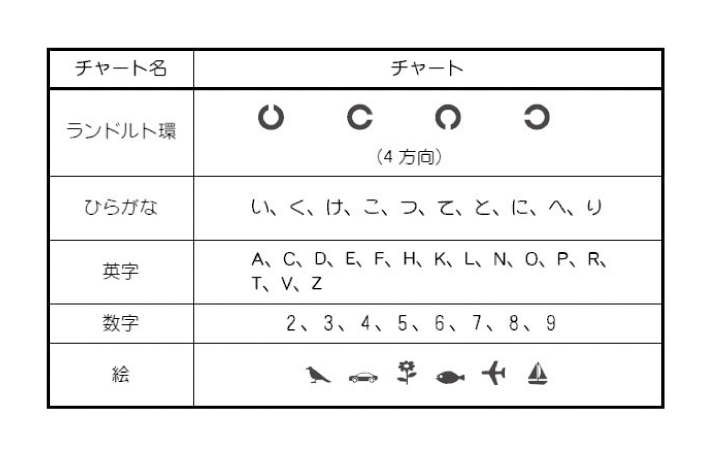 | チャート名 | チャート |
|---|---|
| ランドルト環 | (4 方向) |
| ひらがな | い、く、け、こ、つ、て、と、に、へ、り |
| 英字 | A、C、D、E、F、H、K、L、N、O、P、R、T、V、Z |
| 数字 | 2、3、4、5、6、7、8、9 |
| 絵 | |